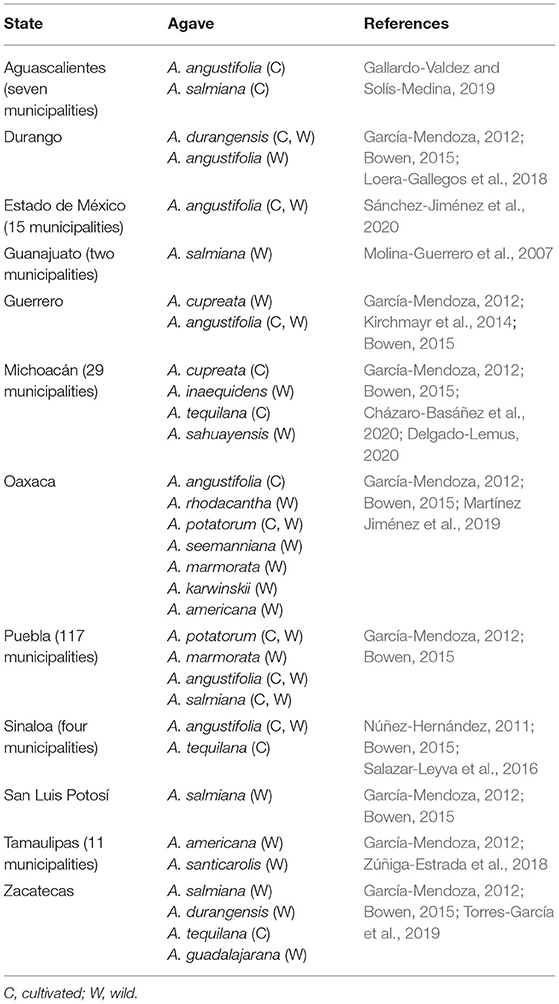 | State | Agave | References |
|---|---|---|
| Aguascalientes (seven municipalities) | A. angustifolia (C) A. salmiana (C) | Gallardo-Valdez and Solís-Medina, 2019 |
| Durango | A. durangensis (C, W) A. angustifolia (W) | García-Mendoza, 2012; Bowen, 2015; Loera-Gallegos et al., 2018 |
| Estado de México (15 municipalities) | A. angustifolia (C, W) | Sánchez-Jiménez et al., 2020 |
| Guanajuato (two municipalities) | A. salmiana (W) | Molina-Guerrero et al., 2007 |
| Guerrero | A. cupreata (W) A. angustifolia (C, W) | García-Mendoza, 2012; Kirchmayr et al., 2014; Bowen, 2015 |
| Michoacán (29 municipalities) | A. cupreata (C) A. inaequidens (W) A. tequilana (C) A. sahuayensis (W) | García-Mendoza, 2012; Bowen, 2015; Cházaro-Basáñez et al., 2020; Delgado-Lemus, 2020 |
| Oaxaca | A. angustifolia (C) A. rhodacantha (W) A. potatorum (C, W) A. seemanniana (W) A. marmorata (W) A. karwinskii (W) A. americana (W) | García-Mendoza, 2012; Bowen, 2015; Martínez Jiménez et al., 2019 |
| Puebla (117 municipalities) | A. potatorum (C, W) A. marmorata (W) A. angustifolia (C, W) A. salmiana (C, W) | García-Mendoza, 2012; Bowen, 2015 |
| Sinaloa (four municipalities) | A. angustifolia (C, W) A. tequilana (C) | Núñez-Hernández, 2011; Bowen, 2015; Salazar-Leyva et al., 2016 |
| San Luis Potosí | A. salmiana (W) | García-Mendoza, 2012; Bowen, 2015 |
| Tamaulipas (11 municipalities) | A. americana (W) A. santicarolis (W) | García-Mendoza, 2012; Zúñiga-Estrada et al., 2018 |
| Zacatecas | A. salmiana (W) A. durangensis (W) A. tequilana (C) A. guadalajarana (W) | García-Mendoza, 2012; Bowen, 2015; Torres-García et al., 2019 |

C, cultivated; W, wild.